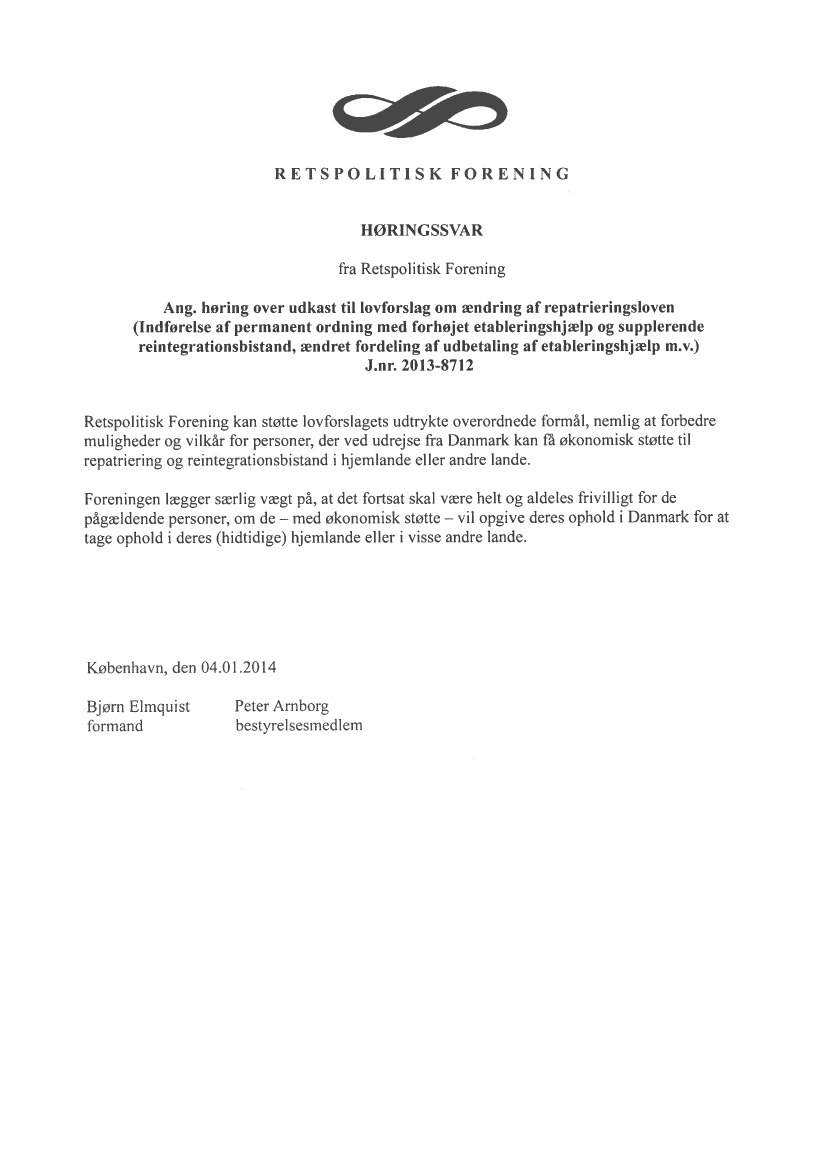 RETSPOLITISK FORENING

HØRINGSSVAR

fra Retspolitisk Forening

Ang. høring over udkast til lovforslag om ændring af repatrieringsloven (Indførelse af permanent ordning med forhøjet etableringshjælp og supplerende reintegrationsbistand, ændret fordeling af udbetaling af etableringshjælp m.v.) J.nr. 2013-8712

Retspolitisk Forening kan støtte lovforslagets udtrykte overordnede formål, nemlig at forbedre muligheder og vilkår for personer, der ved udrejse fra Danmark kan få økonomisk støtte til repatriering og reintegrationsbistand i hjemlande eller andre lande.

Foreningen lægger særlig vægt på, at det fortsat skal være helt og aldeles frivilligt for de pågældende personer, om de – med økonomisk støtte – vil opgive deres ophold i Danmark for at tage ophold i deres (hidtidige) hjemlande eller i visse andre lande.

København, den 04.01.2014

Bjørn Elmquist
formand

Peter Arnborg
bestyrelsesmedlem